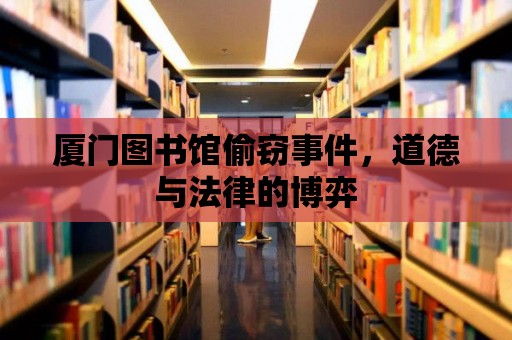 厦门图书馆偷窃事件，道德与法律的博弈